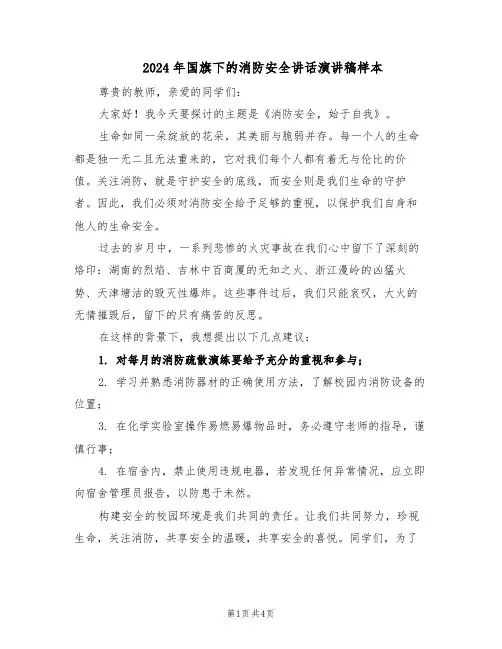 2024年国旗下的消防安全讲话演讲稿样本

尊贵的教师，亲爱的同学们：

大家好！我今天要探讨的主题是《消防安全，始于自我》。

生命如同一朵绽放的花朵，其美丽与脆弱并存。每一个人的生命都是独一无二且无法重来的，它对我们每个人都有着无与伦比的价值。关注消防，就是守护安全的底线，而安全则是我们生命的守护者。因此，我们必须对消防安全给予足够的重视，以保护我们自身和他人的生命安全。

过去的岁月中，一系列悲惨的火灾事故在我们心中留下了深刻的烙印：湖南的烈焰、吉林中百商厦的无知之火、浙江漫岭的凶猛火势、天津塘沽的毁灭性爆炸。这些事件过后，我们只能哀叹，大火的无情摧毁后，留下的只有痛苦的反思。

在这样的背景下，我想提出以下几点建议：

1. 对每月的消防疏散演练要给予充分的重视和参与；

2. 学习并熟悉消防器材的正确使用方法，了解校园内消防设备的位置；

3. 在化学实验室操作易燃易爆物品时，务必遵守老师的指导，谨慎行事；

4. 在宿舍内，禁止使用违规电器，若发现任何异常情况，应立即向宿舍管理员报告，以防患于未然。

构建安全的校园环境是我们共同的责任。让我们共同努力，珍视生命，关注消防，共享安全的温暖，共享安全的喜悦。同学们，为了

第1页 共4页